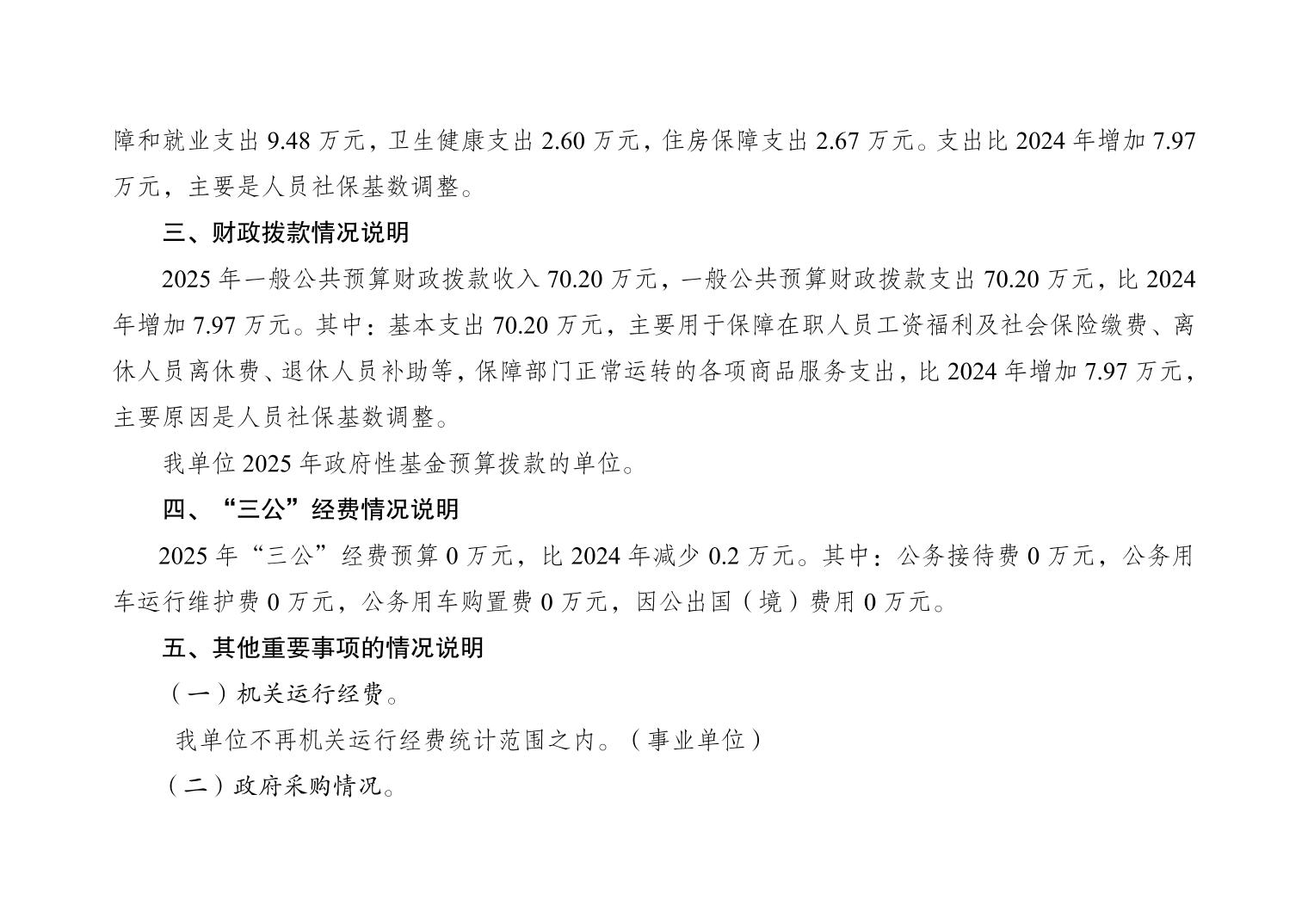 障和就业支出9.48万元，卫生健康支出2.60万元，住房保障支出2.67万元。支出比2024年增加7.97万元，主要是人员社保基数调整。

三、财政拨款情况说明

2025年一般公共预算财政拨款收入70.20万元，一般公共预算财政拨款支出70.20万元，比2024年增加7.97万元。其中：基本支出70.20万元，主要用于保障在职人员工资福利及社会保险缴费、离休人员离休费、退休人员补助等，保障部门正常运转的各项商品服务支出，比2024年增加7.97万元，主要原因是人员社保基数调整。

我单位2025年政府性基金预算拨款的单位。

四、“三公”经费情况说明

2025年“三公”经费预算0万元，比2024年减少0.2万元。其中：公务接待费0万元，公务用车运行维护费0万元，公务用车购置费0万元，因公出国（境）费用0万元。

五、其他重要事项的情况说明

（一）机关运行经费。

我单位不再机关运行经费统计范围之内。（事业单位）

（二）政府采购情况。